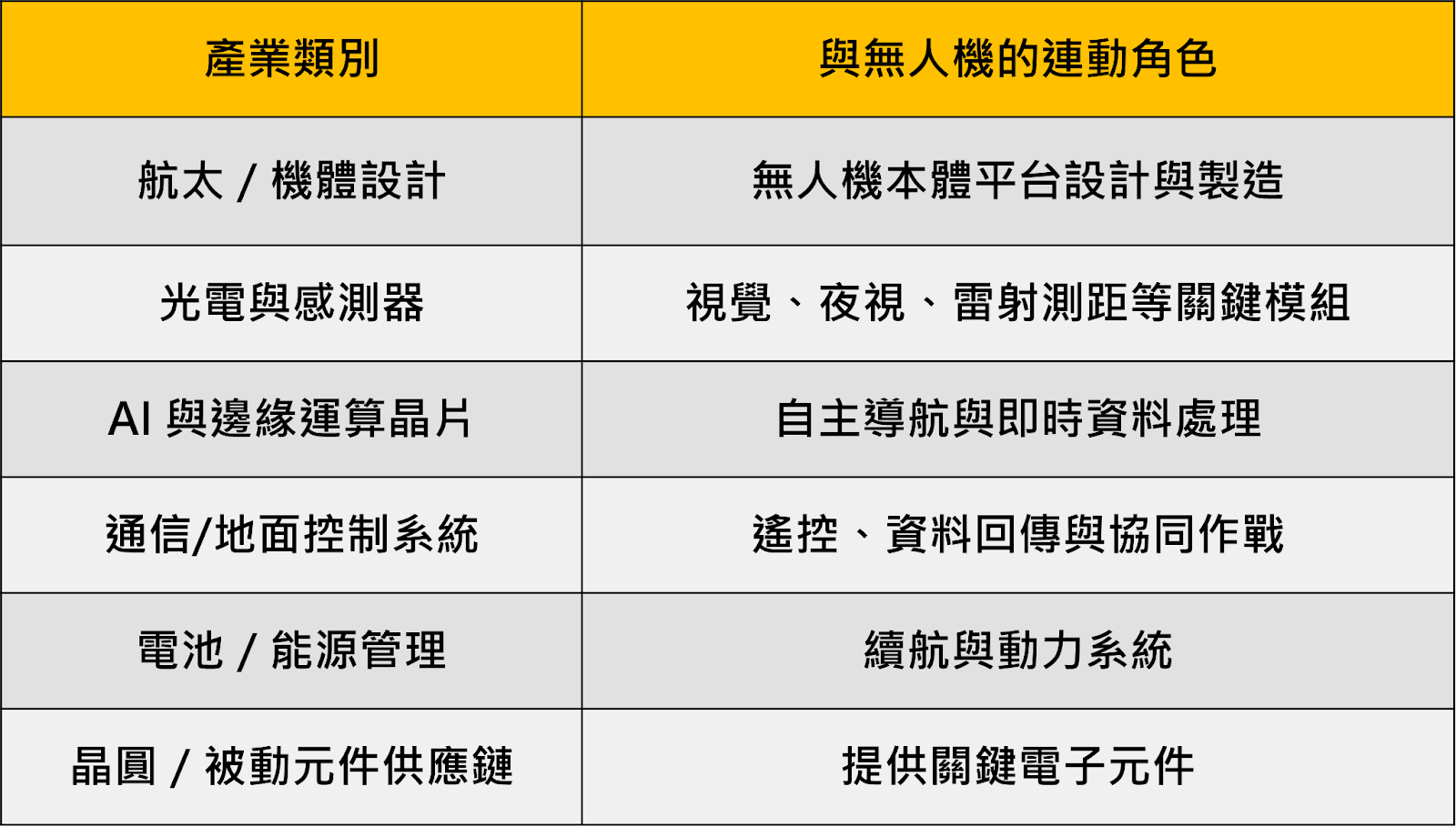 | 產業類別 | 與無人機的連動角色 |
|---|---|
| 航太 / 機體設計 | 無人機本體平台設計與製造 |
| 光電與感測器 | 視覺、夜視、雷射測距等關鍵模組 |
| AI 與邊緣運算晶片 | 自主導航與即時資料處理 |
| 通信/地面控制系統 | 遙控、資料回傳與協同作戰 |
| 電池 / 能源管理 | 續航與動力系統 |
| 晶圓 / 被動元件供應鏈 | 提供關鍵電子元件 |